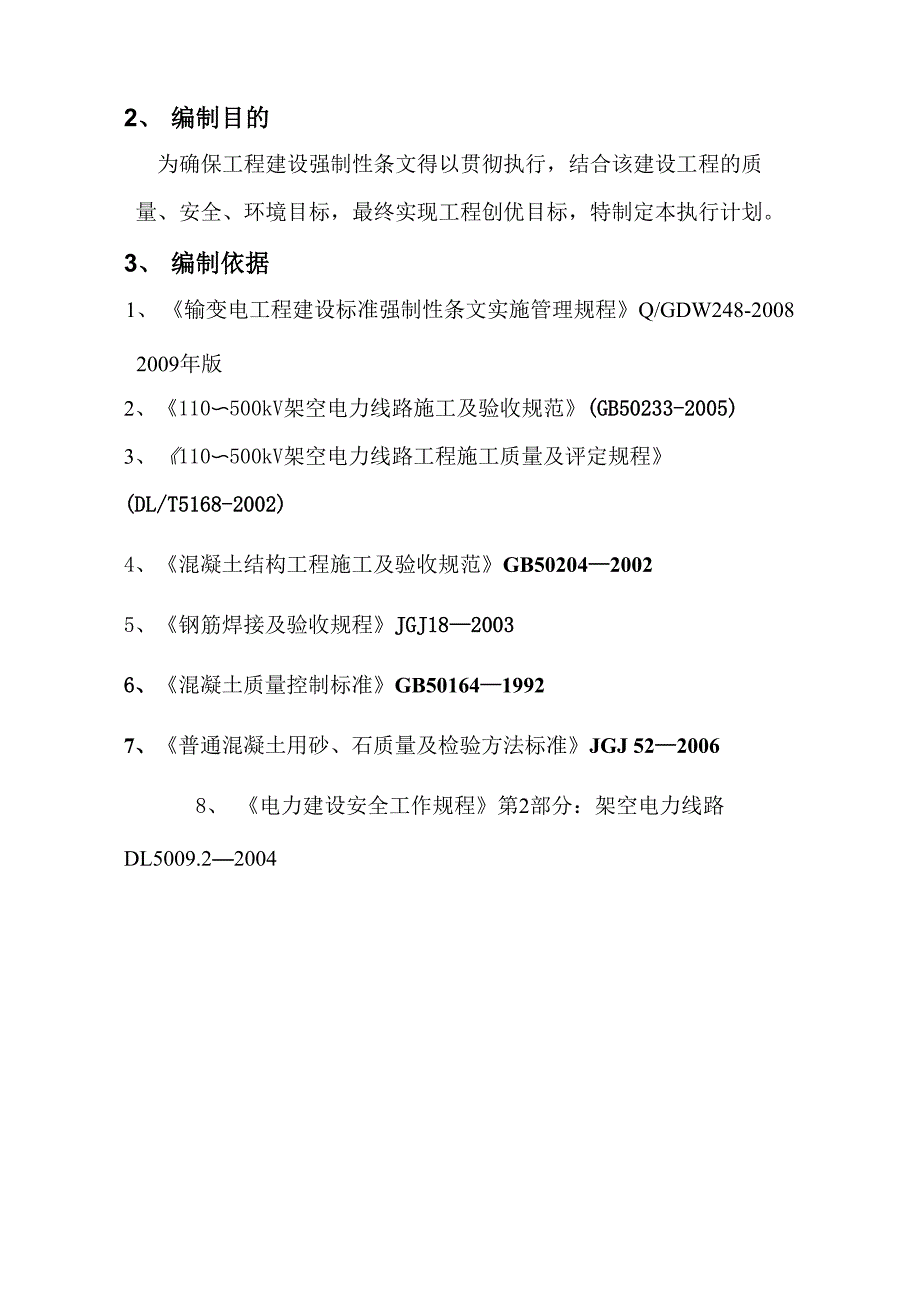 2、 编制目的

为确保工程建设强制性条文得以贯彻执行，结合该建设工程的质量、安全、环境目标，最终实现工程创优目标，特制定本执行计划。

3、 编制依据

1、《输变电工程建设标准强制性条文实施管理规程》Q/GDW248-2008 2009年版

2、《110~500kV架空电力线路施工及验收规范》(GB50233-2005)

3、《110~500kV架空电力线路工程施工质量及评定规程》(DL/T5168-2002)

4、《混凝土结构工程施工及验收规范》GB50204—2002

5、《钢筋焊接及验收规程》JGJ18—2003

6、《混凝土质量控制标准》GB50164—1992

7、《普通混凝土用砂、石质量及检验方法标准》JGJ 52—2006

8、《电力建设安全工作规程》第2部分：架空电力线路 DL5009.2—2004